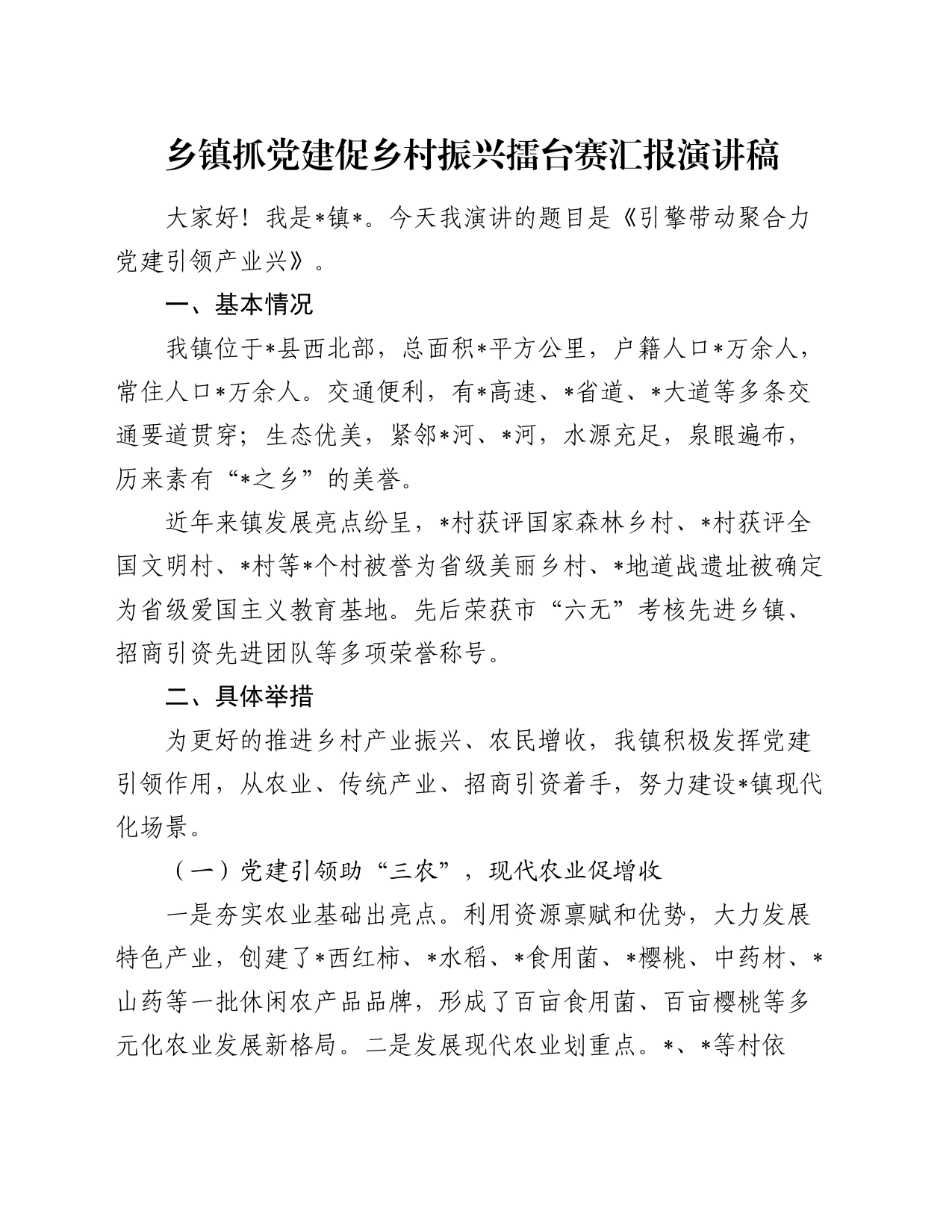 乡镇抓党建促乡村振兴擂台赛汇报演讲稿

大家好！我是*镇*。今天我演讲的题目是《引擎带动聚合力 党建引领产业兴》。

一、基本情况

我镇位于*县西北部，总面积*平方公里，户籍人口*万余人，常住人口*万余人。交通便利，有*高速、*省道、*大道等多条交通要道贯穿；生态优美，紧邻*河、*河，水源充足，泉眼遍布，历来素有“*之乡”的美誉。

近年来镇发展亮点纷呈，*村获评国家森林乡村、*村获评全国文明村、*村等*个村被誉为省级美丽乡村、*地道战遗址被确定为省级爱国主义教育基地。先后荣获市“六无”考核先进乡镇、招商引资先进团队等多项荣誉称号。

二、具体举措

为更好的推进乡村产业振兴、农民增收，我镇积极发挥党建引领作用，从农业、传统产业、招商引资着手，努力建设*镇现代化场景。

（一）党建引领助“三农”，现代农业促增收

一是夯实农业基础出亮点。利用资源禀赋和优势，大力发展特色产业，创建了*西红柿、*水稻、*食用菌、*樱桃、中药材、*山药等一批休闲农产品品牌，形成了百亩食用菌、百亩樱桃等多元化农业发展新格局。二是发展现代农业划重点。*、*等村依